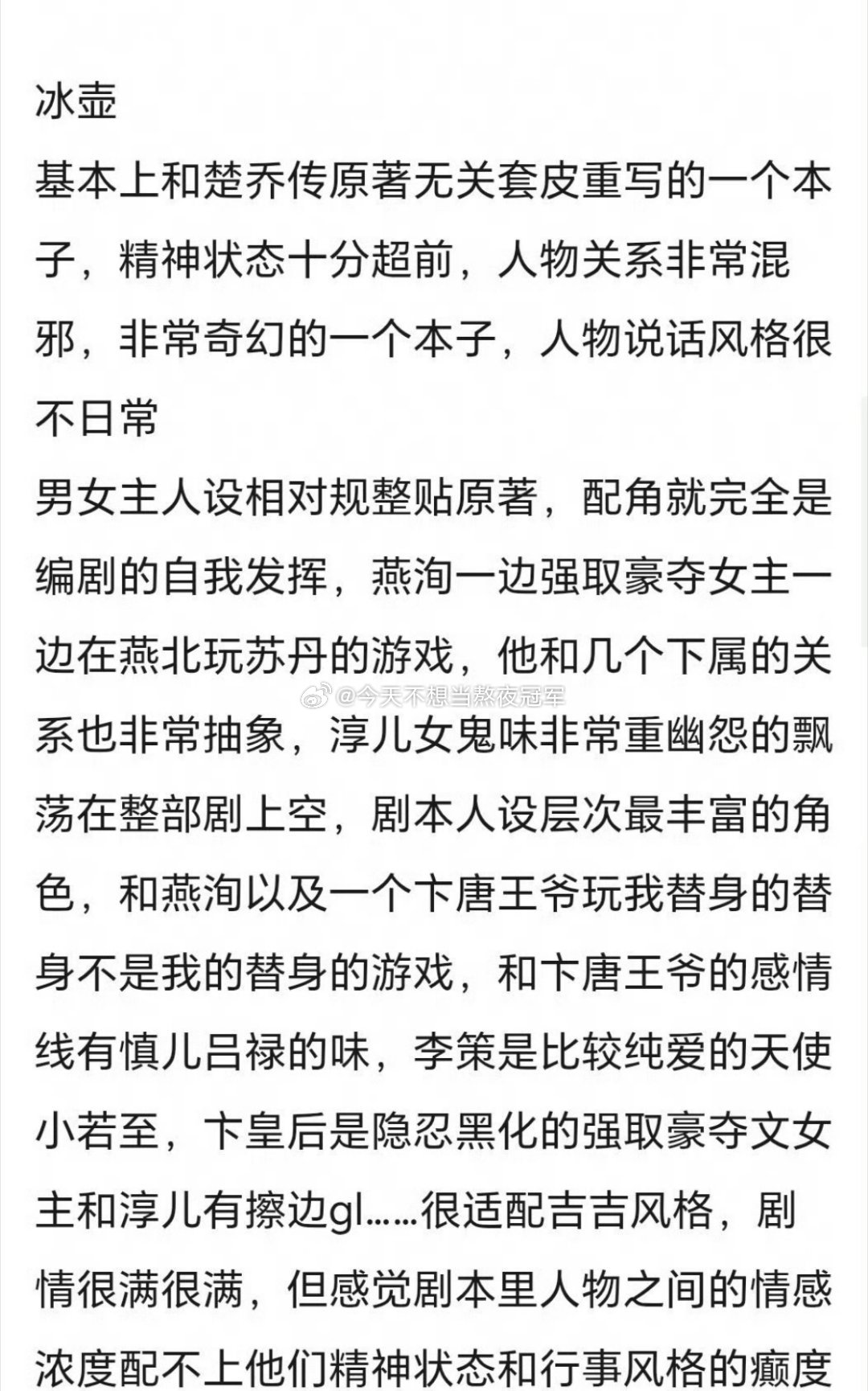 冰壶
基本上和楚乔传原著无关套皮重写的一个本子，精神状态十分超前，人物关系非常混邪，非常奇幻的一个本子，人物说话风格很不日常
男女主人设相对规整贴原著，配角就完全是编剧的自我发挥，燕洵一边强取豪夺女主一边在燕北玩苏丹的游戏，他和几个下属的关系也非常抽象，淳儿女鬼味非常重幽怨的飘荡在整部剧上空，剧本人设层次最丰富的角色，和燕洵以及一个卞唐王爷玩我替身的替身不是我的替身的游戏，和卞唐王爷的感情线有慎儿吕禄的味，李策是比较纯爱的天使小若至，卞皇后是隐忍黑化的强取豪夺文女主和淳儿有擦边gl……很适配吉吉风格，剧情很满很满，但感觉剧本里人物之间的情感浓度配不上他们精神状态和行事风格的癫度

@今天不想当熬夜冠军